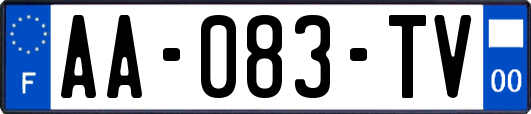 F

AA-083-TV

00